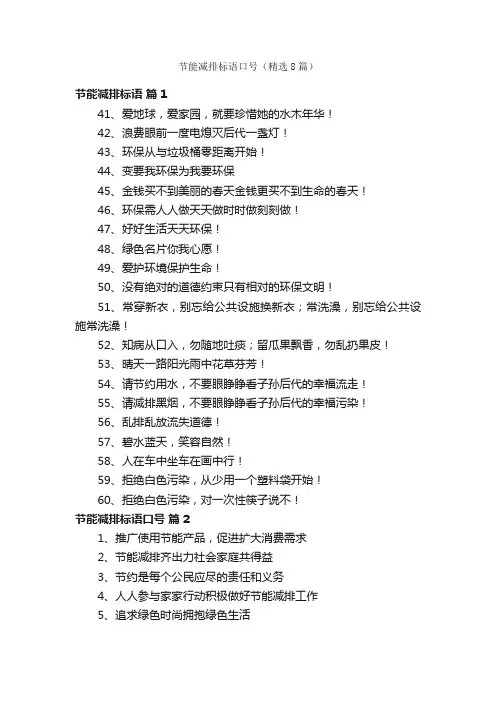 节能减排标语口号（精选8篇）

节能减排标语 篇1

41、爱地球，爱家园，就要珍惜她的水木年华！

42、浪费眼前一度电熄灭后代一盏灯！

43、环保从与垃圾桶零距离开始！

44、变要我环保为我要环保

45、金钱买不到美丽的春天金钱更买不到生命的春天！

46、环保需人人做天天做时时做刻刻做！

47、好好生活天天环保！

48、绿色名片你我心愿！

49、爱护环境保护生命！

50、没有绝对的道德约束只有相对的环保文明！

51、常穿新衣，别忘给公共设施换新衣；常洗澡，别忘给公共设施常洗澡！

52、知病从口入，勿随地吐痰；留瓜果飘香，勿乱扔果皮！

53、晴天一路阳光雨中花草芬芳！

54、请节约用水，不要眼睁睁看子孙后代的幸福流走！

55、请减排黑烟，不要眼睁睁看子孙后代的幸福污染！

56、乱排乱放流失道德！

57、碧水蓝天，笑容自然！

58、人在车中坐车在画中行！

59、拒绝白色污染，从少用一个塑料袋开始！

60、拒绝白色污染，对一次性筷子说不！

节能减排标语口号 篇2

1、推广使用节能产品，促进扩大消费需求

2、节能减排齐出力社会家庭共得益

3、节约是每个公民应尽的责任和义务

4、人人参与家家行动积极做好节能减排工作

5、追求绿色时尚拥抱绿色生活